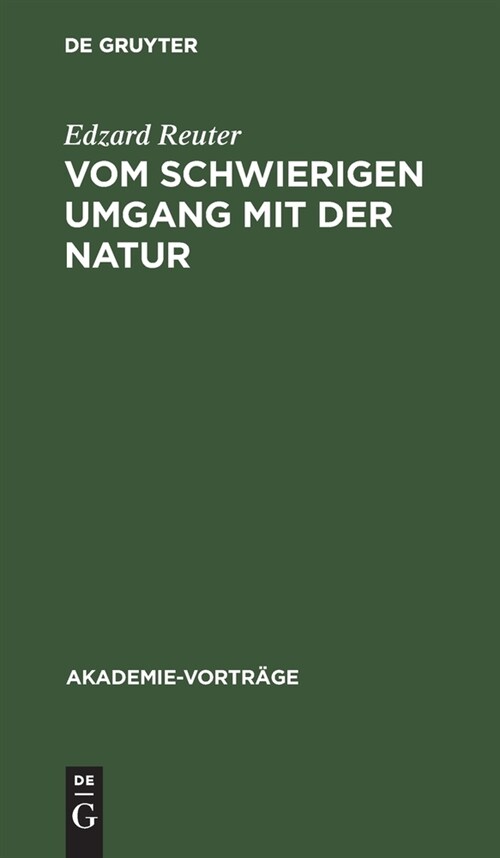 DE GRUYTER

Edzard Reuter

VOM SCHWIERIGEN UMGANG MIT DER NATUR

AKADEMIE-VORTRÄGE

DE
G